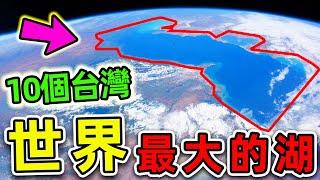 10個台灣
世界最大的湖